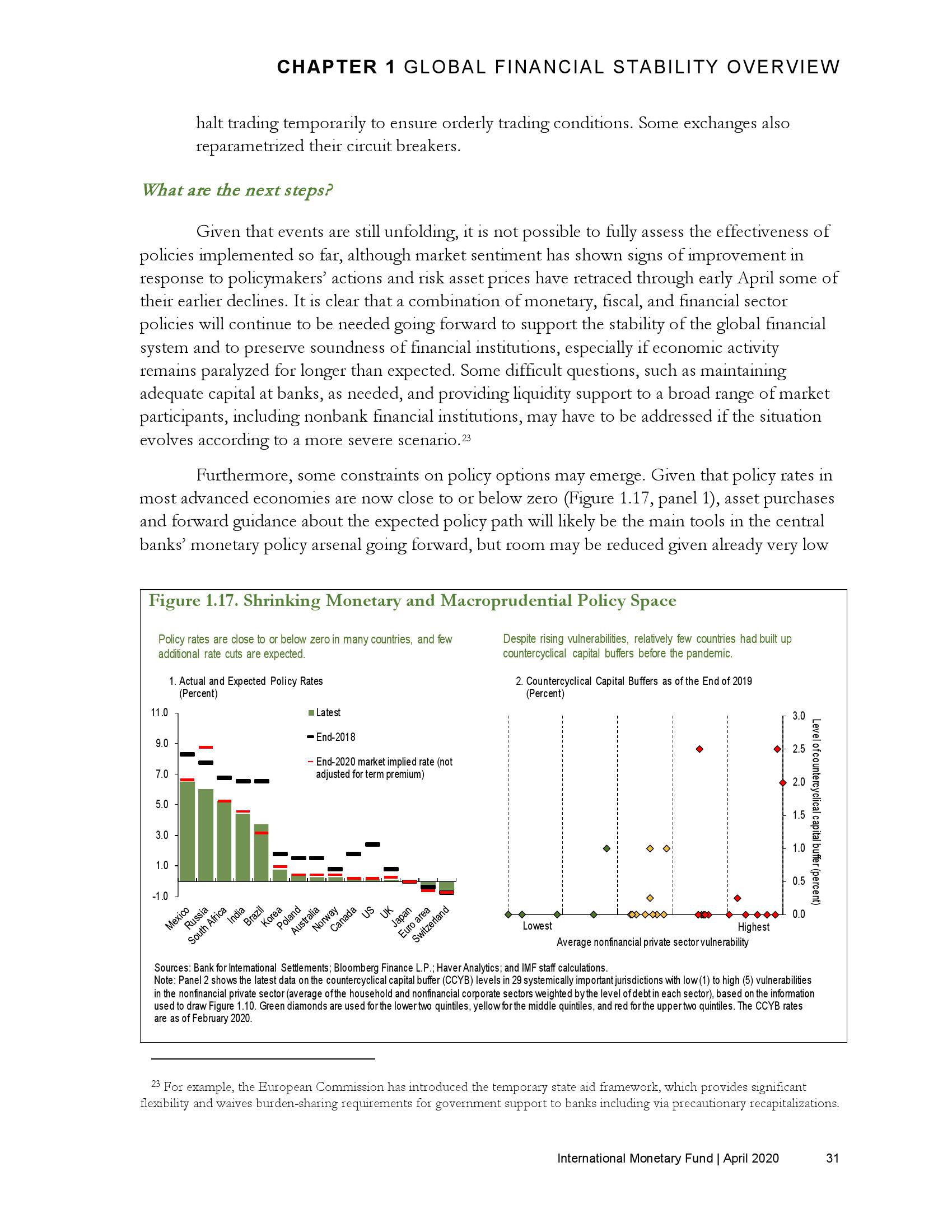 CHAPTER 1 GLOBAL FINANCIAL STABILITY OVERVIEW

halt trading temporarily to ensure orderly trading conditions. Some exchanges also reparametrized their circuit breakers.

What are the next steps?

Given that events are still unfolding, it is not possible to fully assess the effectiveness of policies implemented so far, although market sentiment has shown signs of improvement in response to policymakers' actions and risk asset prices have retraced through early April some of their earlier declines. It is clear that a combination of monetary, fiscal, and financial sector policies will continue to be needed going forward to support the stability of the global financial system and to preserve soundness of financial institutions, especially if economic activity remains paralyzed for longer than expected. Some difficult questions, such as maintaining adequate capital at banks, as needed, and providing liquidity support to a broad range of market participants, including nonbank financial institutions, may have to be addressed if the situation evolves according to a more severe scenario.$^{23}$

Furthermore, some constraints on policy options may emerge. Given that policy rates in most advanced economies are now close to or below zero (Figure 1.17, panel 1), asset purchases and forward guidance about the expected policy path will likely be the main tools in the central banks' monetary policy arsenal going forward, but room may be reduced given already very low

Figure 1.17. Shrinking Monetary and Macroprudential Policy Space

Policy rates are close to or below zero in many countries, and few additional rate cuts are expected.

1. Actual and Expected Policy Rates (Percent)

11.0
9.0
7.0
5.0
3.0
1.0
-1.0

Latest
End-2018
End-2020 market implied rate (not adjusted for term premium)

Mexico
Russia
South Africa
India
Brazil
Korea
Poland
Australia
Norway
Canada
US
UK
Japan
Euro area
Switzerland

Despite rising vulnerabilities, relatively few countries had built up countercyclical capital buffers before the pandemic.

2. Countercyclical Capital Buffers as of the End of 2019 (Percent)

3.0
2.5
2.0
1.5
1.0
0.5
0.0

Level of countercyclical capital buffer (percent)

Lowest
Highest
Average nonfinancial private sector vulnerability

Sources: Bank for International Settlements; Bloomberg Finance L.P.; Haver Analytics; and IMF staff calculations.
Note: Panel 2 shows the latest data on the countercyclical capital buffer (CCYB) levels in 29 systemically important jurisdictions with low (1) to high (5) vulnerabilities in the nonfinancial private sector (average of the household and nonfinancial corporate sectors weighted by the level of debt in each sector), based on the information used to draw Figure 1.10. Green diamonds are used for the lower two quintiles, yellow for the middle quintiles, and red for the upper two quintiles. The CCYB rates are as of February 2020.

$^{23}$ For example, the European Commission has introduced the temporary state aid framework, which provides significant flexibility and waives burden-sharing requirements for government support to banks including via precautionary recapitalizations.

International Monetary Fund | April 2020 31